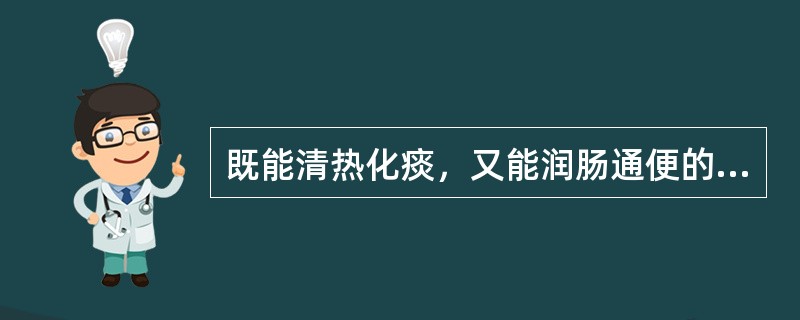 既能清热化痰，又能润肠通便的...